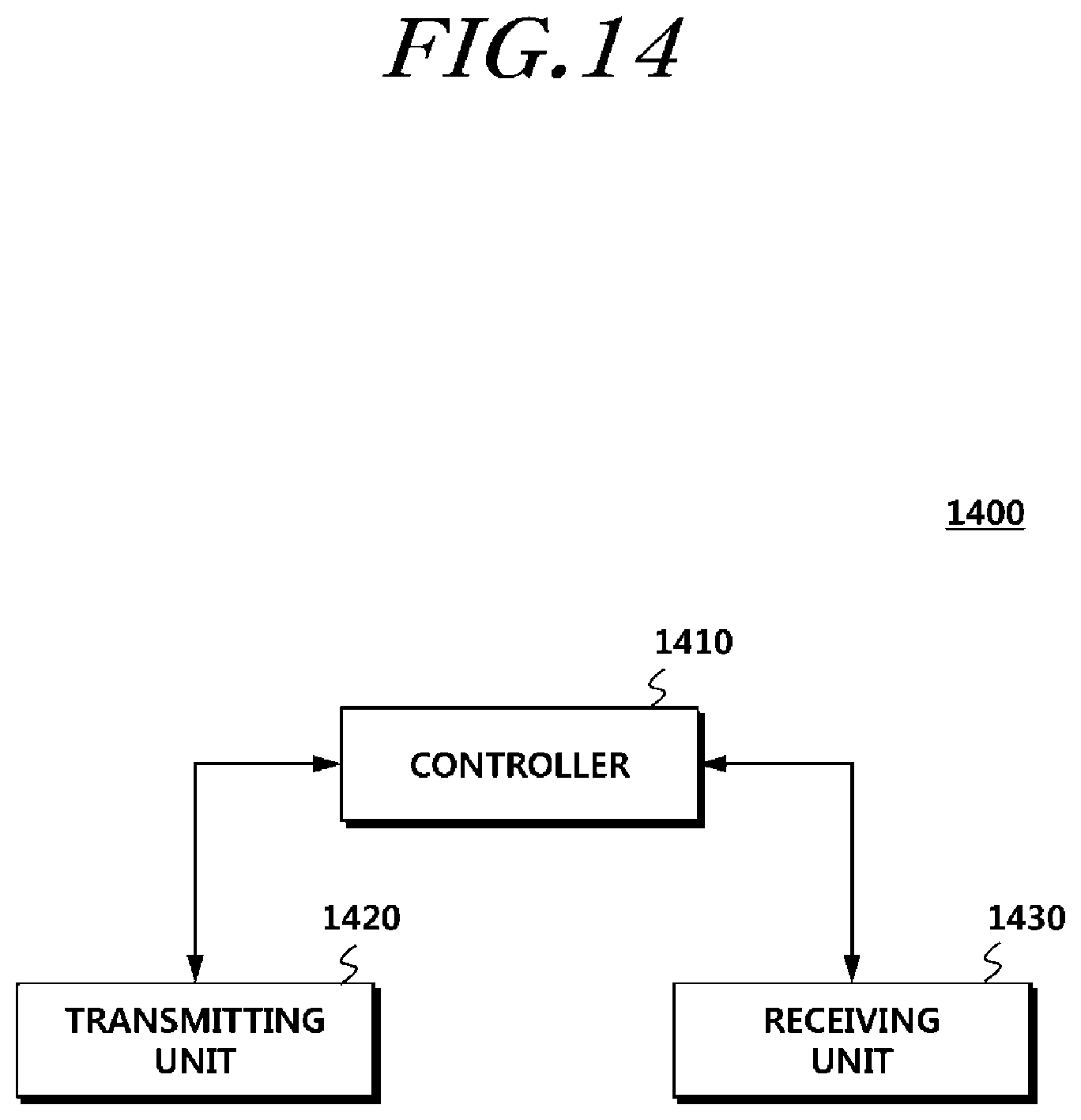 FIG.14

1400

1410

CONTROLLER

1420

TRANSMITTING UNIT

1430

RECEIVING UNIT